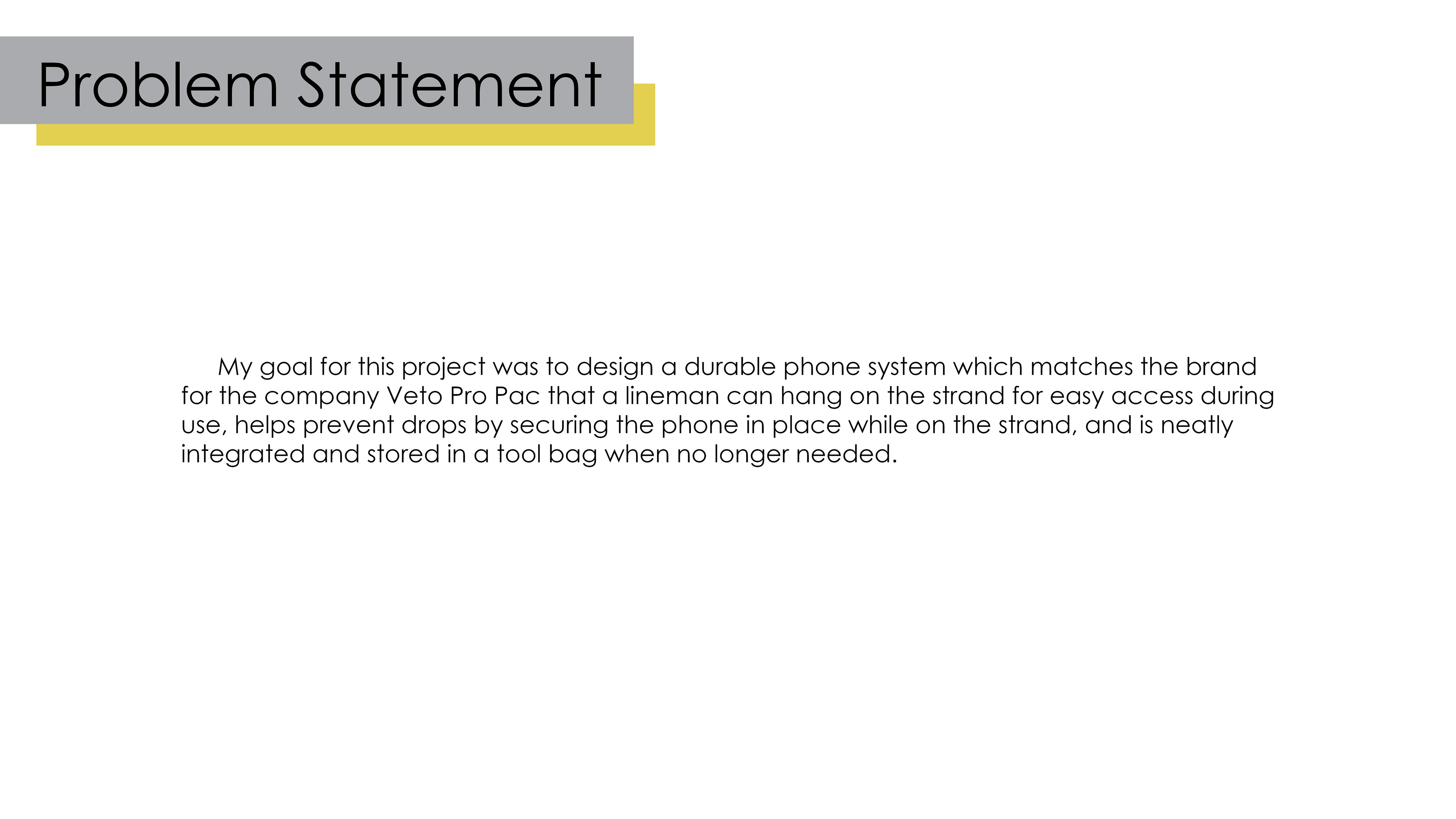 Problem Statement

My goal for this project was to design a durable phone system which matches the brand for the company Veto Pro Pac that a lineman can hang on the strand for easy access during use, helps prevent drops by securing the phone in place while on the strand, and is neatly integrated and stored in a tool bag when no longer needed.